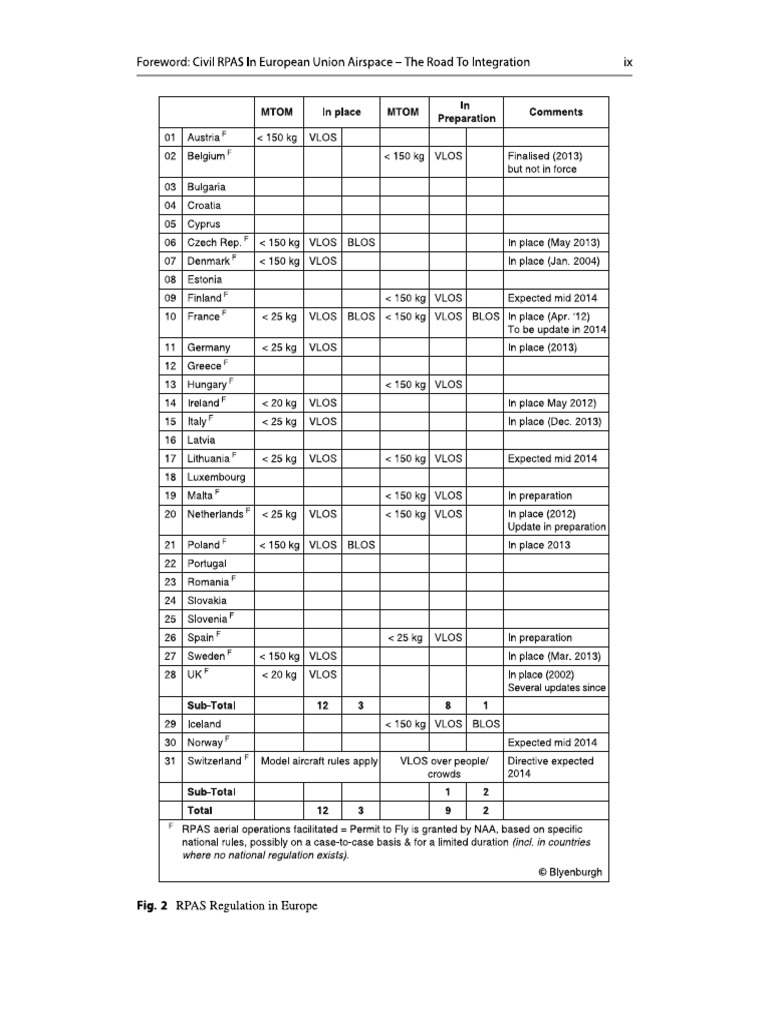 Foreword: Civil RPAS In European Union Airspace – The Road To Integration ix

| | | MTOM | In place | | MTOM | In Preparation | | Comments |
|---|---|---|---|---|---|---|---|---|
| 01 | Austria $^{F}$ | < 150 kg | VLOS | | | | | |
| 02 | Belgium $^{F}$ | | | | < 150 kg | VLOS | | Finalised (2013) but not in force |
| 03 | Bulgaria | | | | | | | |
| 04 | Croatia | | | | | | | |
| 05 | Cyprus | | | | | | | |
| 06 | Czech Rep. $^{F}$ | < 150 kg | VLOS | BLOS | | | | In place (May 2013) |
| 07 | Denmark $^{F}$ | < 150 kg | VLOS | | | | | In place (Jan. 2004) |
| 08 | Estonia | | | | | | | |
| 09 | Finland $^{F}$ | | | | < 150 kg | VLOS | | Expected mid 2014 |
| 10 | France $^{F}$ | < 25 kg | VLOS | BLOS | < 150 kg | VLOS | BLOS | In place (Apr. '12) To be update in 2014 |
| 11 | Germany | < 25 kg | VLOS | | | | | In place (2013) |
| 12 | Greece $^{F}$ | | | | | | | |
| 13 | Hungary $^{F}$ | | | | < 150 kg | VLOS | | |
| 14 | Ireland $^{F}$ | < 20 kg | VLOS | | | | | In place May 2012) |
| 15 | Italy $^{F}$ | < 25 kg | VLOS | | | | | In place (Dec. 2013) |
| 16 | Latvia | | | | | | | |
| 17 | Lithuania $^{F}$ | < 25 kg | VLOS | | < 150 kg | VLOS | | Expected mid 2014 |
| 18 | Luxembourg | | | | | | | |
| 19 | Malta $^{F}$ | | | | < 150 kg | VLOS | | In preparation |
| 20 | Netherlands $^{F}$ | < 25 kg | VLOS | | < 150 kg | VLOS | | In place (2012) Update in preparation |
| 21 | Poland $^{F}$ | < 150 kg | VLOS | BLOS | | | | In place 2013 |
| 22 | Portugal | | | | | | | |
| 23 | Romania $^{F}$ | | | | | | | |
| 24 | Slovakia | | | | | | | |
| 25 | Slovenia $^{F}$ | | | | | | | |
| 26 | Spain $^{F}$ | | | | < 25 kg | VLOS | | In preparation |
| 27 | Sweden $^{F}$ | < 150 kg | VLOS | | | | | In place (Mar. 2013) |
| 28 | UK $^{F}$ | < 20 kg | VLOS | | | | | In place (2002) Several updates since |
| | Sub-Total | | 12 | 3 | | 8 | 1 | |
| 29 | Iceland | | | | < 150 kg | VLOS | BLOS | |
| 30 | Norway $^{F}$ | | | | | | | Expected mid 2014 |
| 31 | Switzerland $^{F}$ | Model aircraft rules apply | | | VLOS over people/ crowds | | | Directive expected 2014 |
| | Sub-Total | | | | | 1 | 2 | |
| | Total | | 12 | 3 | | 9 | 2 | |

$^{F}$ RPAS aerial operations facilitated = Permit to Fly is granted by NAA, based on specific national rules, possibly on a case-to-case basis & for a limited duration (incl. in countries where no national regulation exists).

© Blyenburgh

Fig. 2 RPAS Regulation in Europe